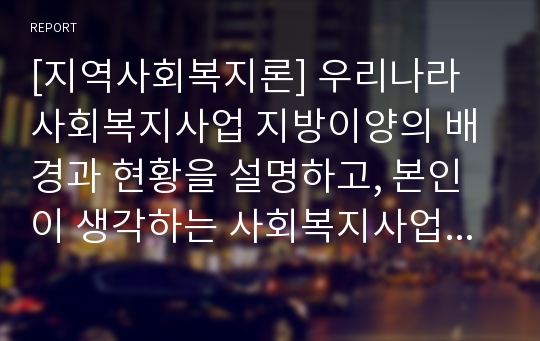 REPORT

[지역사회복지론] 우리나라 사회복지사업 지방이양의 배경과 현황을 설명하고, 본인이 생각하는 사회복지사업...